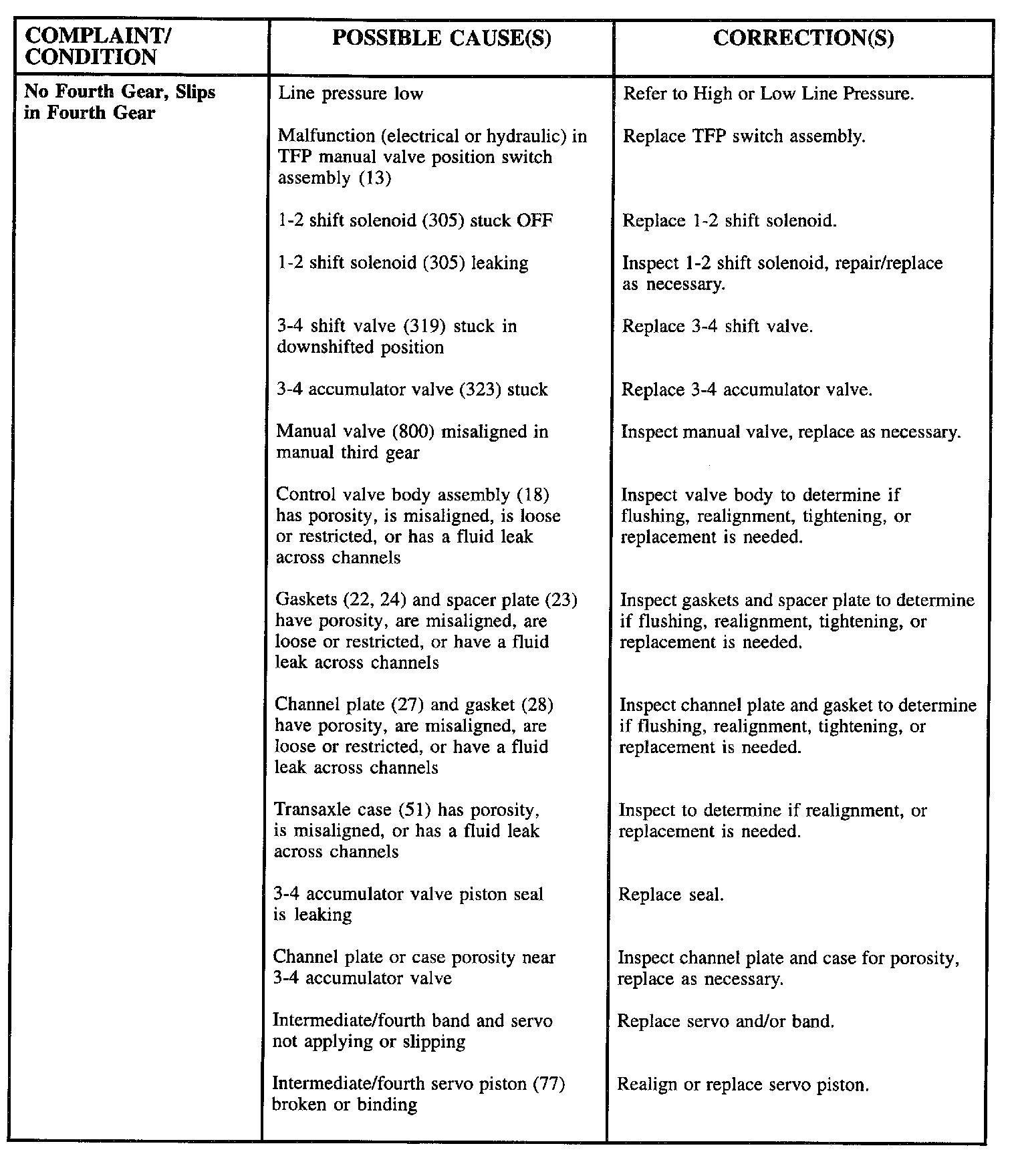 | COMPLAINT/ CONDITION | POSSIBLE CAUSE(S) | CORRECTION(S) |
|---|---|---|
| No Fourth Gear, Slips in Fourth Gear | Line pressure low | Refer to High or Low Line Pressure. |
| | Malfunction (electrical or hydraulic) in TFP manual valve position switch assembly (13) | Replace TFP switch assembly. |
| | 1-2 shift solenoid (305) stuck OFF | Replace 1-2 shift solenoid. |
| | 1-2 shift solenoid (305) leaking | Inspect 1-2 shift solenoid, repair/replace as necessary. |
| | 3-4 shift valve (319) stuck in downshifted position | Replace 3-4 shift valve. |
| | 3-4 accumulator valve (323) stuck | Replace 3-4 accumulator valve. |
| | Manual valve (800) misaligned in manual third gear | Inspect manual valve, replace as necessary. |
| | Control valve body assembly (18) has porosity, is misaligned, is loose or restricted, or has a fluid leak across channels | Inspect valve body to determine if flushing, realignment, tightening, or replacement is needed. |
| | Gaskets (22, 24) and spacer plate (23) have porosity, are misaligned, are loose or restricted, or have a fluid leak across channels | Inspect gaskets and spacer plate to determine if flushing, realignment, tightening, or replacement is needed. |
| | Channel plate (27) and gasket (28) have porosity, are misaligned, are loose or restricted, or have a fluid leak across channels | Inspect channel plate and gasket to determine if flushing, realignment, tightening, or replacement is needed. |
| | Transaxle case (51) has porosity, is misaligned, or has a fluid leak across channels | Inspect to determine if realignment, or replacement is needed. |
| | 3-4 accumulator valve piston seal is leaking | Replace seal. |
| | Channel plate or case porosity near 3-4 accumulator valve | Inspect channel plate and case for porosity, replace as necessary. |
| | Intermediate/fourth band and servo not applying or slipping | Replace servo and/or band. |
| | Intermediate/fourth servo piston (77) broken or binding | Realign or replace servo piston. |